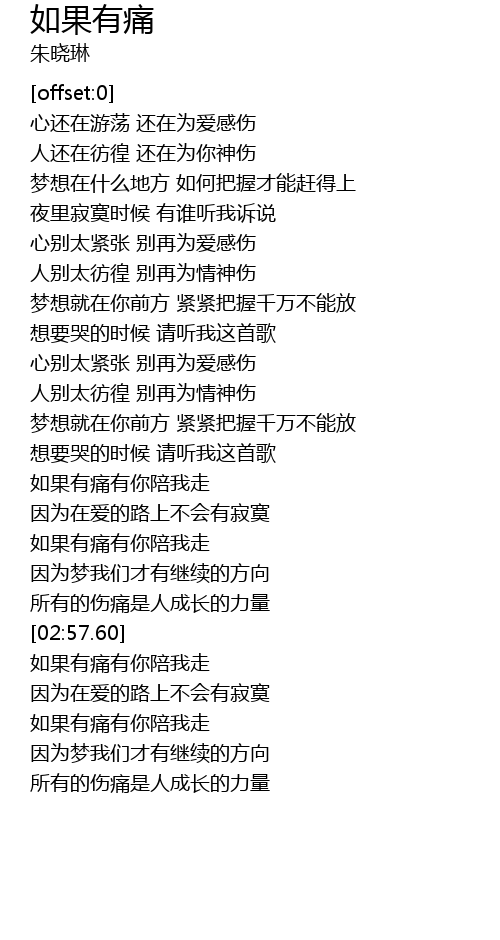 如果有痛
朱晓琳

[offset:0]
心还在游荡 还在为爱感伤
人还在彷徨 还在为你神伤
梦想在什么地方 如何把握才能赶得上
夜里寂寞时候 有谁听我诉说
心别太紧张 别再为爱感伤
人别太彷徨 别再为情神伤
梦想就在你前方 紧紧把握千万不能放
想要哭的时候 请听我这首歌
心别太紧张 别再为爱感伤
人别太彷徨 别再为情神伤
梦想就在你前方 紧紧把握千万不能放
想要哭的时候 请听我这首歌
如果有痛有你陪我走
因为在爱的路上不会有寂寞
如果有痛有你陪我走
因为梦我们才有继续的方向
所有的伤痛是人成长的力量
[02:57.60]
如果有痛有你陪我走
因为在爱的路上不会有寂寞
如果有痛有你陪我走
因为梦我们才有继续的方向
所有的伤痛是人成长的力量